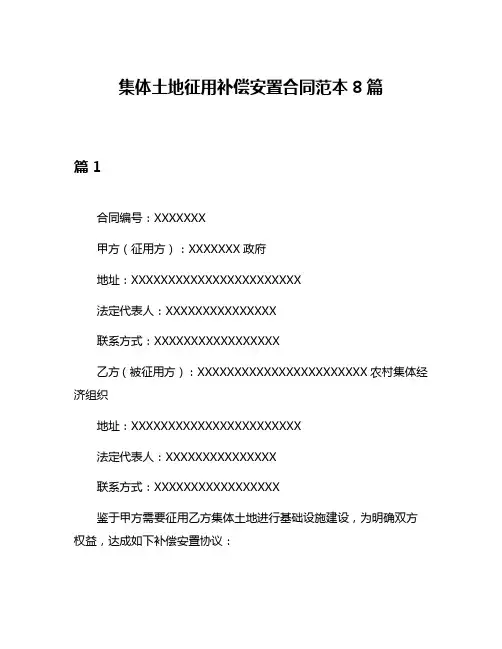 集体土地征用补偿安置合同范本 8 篇

篇 1

合同编号：XXXXXXX

甲方（征用方）：XXXXXXX 政府

地址：XXXXXXXXXXXXXXXXXXXXXXXX

法定代表人：XXXXXXXXXXXXXXX

联系方式：XXXXXXXXXXXXXXXXX

乙方（被征用方）：XXXXXXXXXXXXXXXXXXXXXXXX 农村集体经济组织

地址：XXXXXXXXXXXXXXXXXXXXXXXX

法定代表人：XXXXXXXXXXXXXXX

联系方式：XXXXXXXXXXXXXXXXX

鉴于甲方需要征用乙方集体土地进行基础设施建设，为明确双方权益，达成如下补偿安置协议：